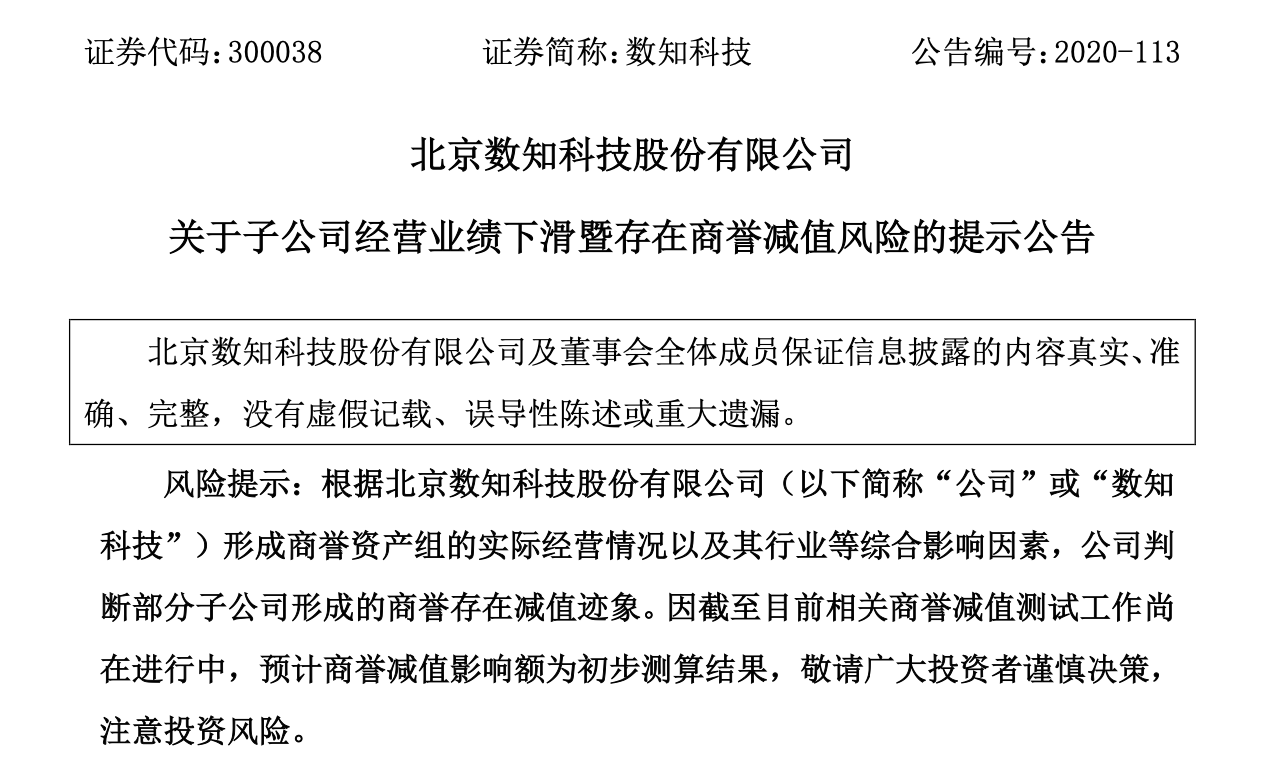 证券代码：300038　　证券简称：数知科技　　公告编号：2020-113

北京数知科技股份有限公司

关于子公司经营业绩下滑暨存在商誉减值风险的提示公告

北京数知科技股份有限公司及董事会全体成员保证信息披露的内容真实、准确、完整，没有虚假记载、误导性陈述或重大遗漏。

风险提示：根据北京数知科技股份有限公司（以下简称“公司”或“数知科技”）形成商誉资产组的实际经营情况以及其行业等综合影响因素，公司判断部分子公司形成的商誉存在减值迹象。因截至目前相关商誉减值测试工作尚在进行中，预计商誉减值影响额为初步测算结果，敬请广大投资者谨慎决策，注意投资风险。